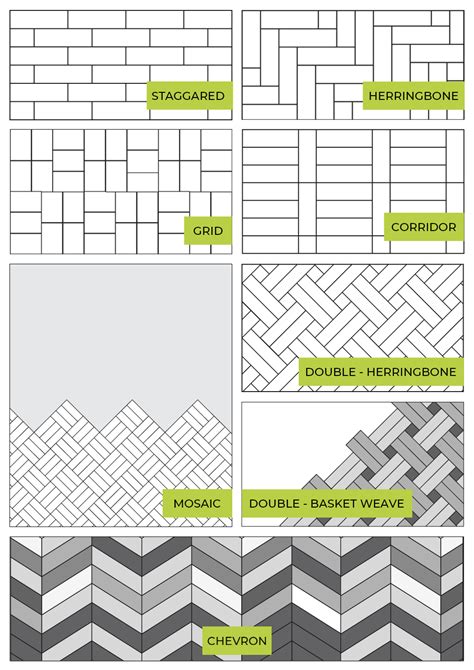 STAGGARED

HERRINGBONE

GRID

CORRIDOR

DOUBLE - HERRINGBONE

MOSAIC

DOUBLE - BASKET WEAVE

CHEVRON